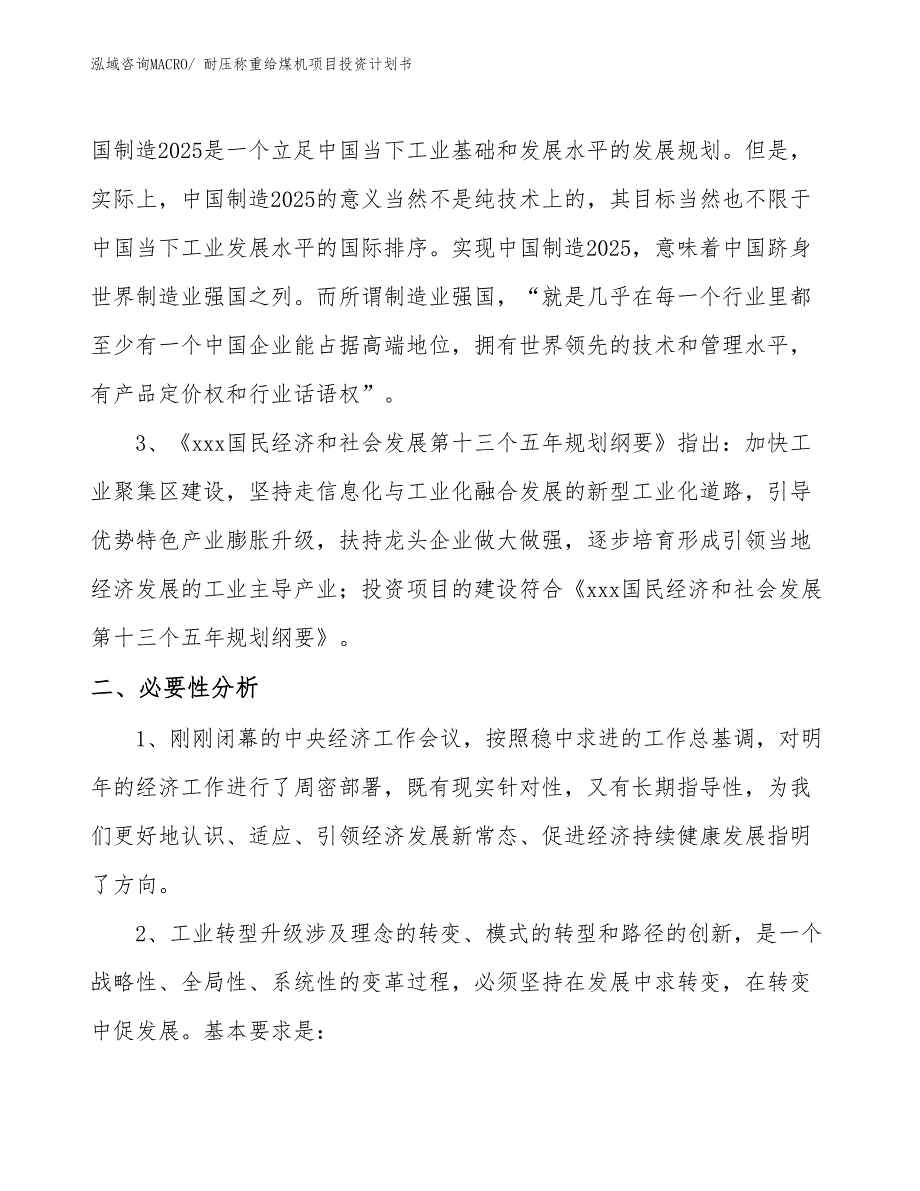 泓域咨询MACRO/ 耐压称重给煤机项目投资计划书

国制造2025是一个立足中国当下工业基础和发展水平的发展规划。但是，实际上，中国制造2025的意义当然不是纯技术上的，其目标当然也不限于中国当下工业发展水平的国际排序。实现中国制造2025，意味着中国跻身世界制造业强国之列。而所谓制造业强国，“就是几乎在每一个行业里都至少有一个中国企业能占据高端地位，拥有世界领先的技术和管理水平，有产品定价权和行业话语权”。

3、《xxx国民经济和社会发展第十三个五年规划纲要》指出：加快工业聚集区建设，坚持走信息化与工业化融合发展的新型工业化道路，引导优势特色产业膨胀升级，扶持龙头企业做大做强，逐步培育形成引领当地经济发展的工业主导产业；投资项目的建设符合《xxx国民经济和社会发展第十三个五年规划纲要》。

二、必要性分析

1、刚刚闭幕的中央经济工作会议，按照稳中求进的工作总基调，对明年的经济工作进行了周密部署，既有现实针对性，又有长期指导性，为我们更好地认识、适应、引领经济发展新常态、促进经济持续健康发展指明了方向。

2、工业转型升级涉及理念的转变、模式的转型和路径的创新，是一个战略性、全局性、系统性的变革过程，必须坚持在发展中求转变，在转变中促发展。基本要求是：